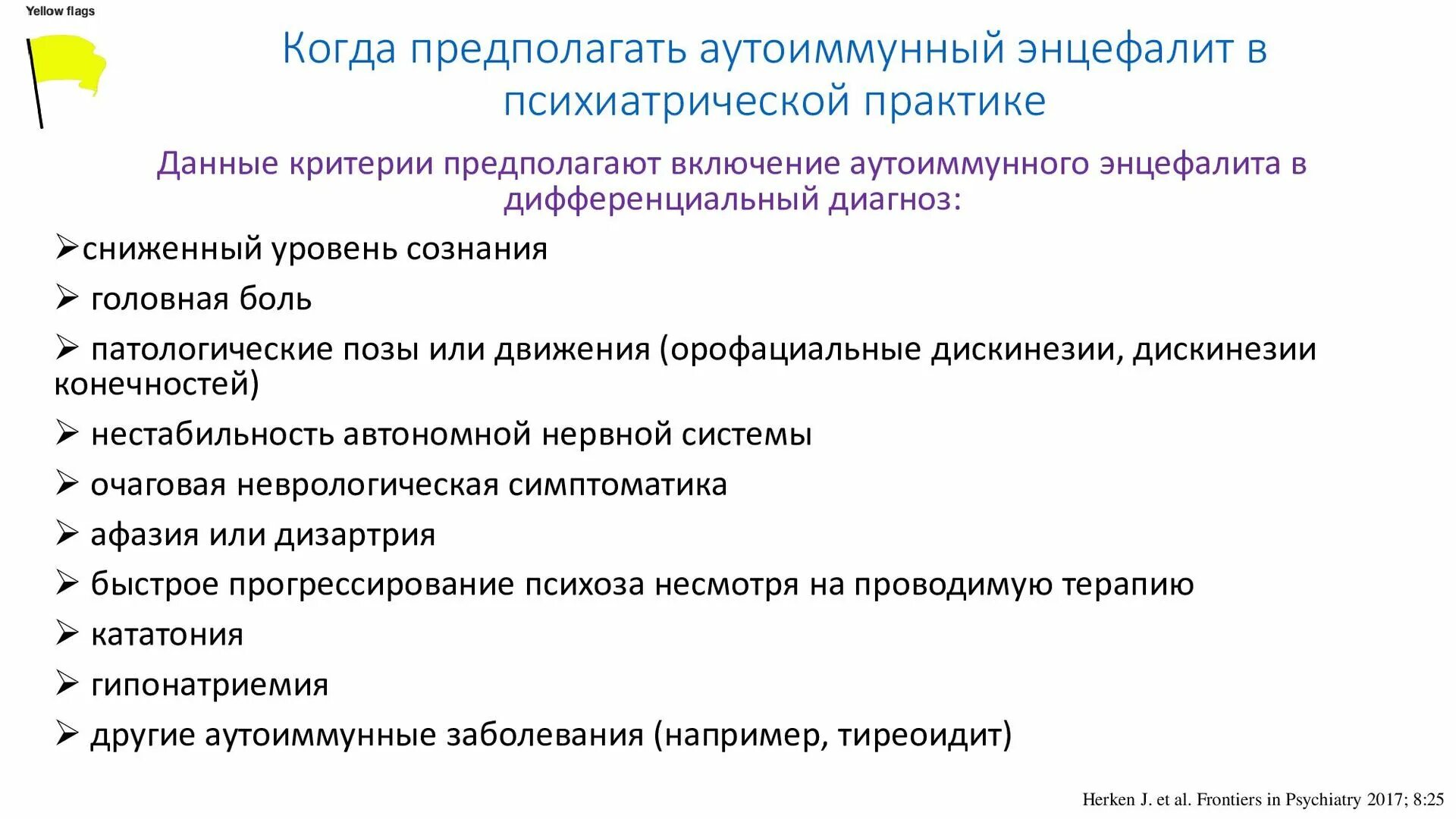 Yellow flags

Когда предполагать аутоиммунный энцефалит в психиатрической практике

Данные критерии предполагают включение аутоиммунного энцефалита в дифференциальный диагноз:

➢сниженный уровень сознания

➢ головная боль

➢ патологические позы или движения (орофациальные дискинезии, дискинезии конечностей)

➢ нестабильность автономной нервной системы

➢ очаговая неврологическая симптоматика

➢ афазия или дизартрия

➢ быстрое прогрессирование психоза несмотря на проводимую терапию

➢ кататония

➢ гипонатриемия

➢ другие аутоиммунные заболевания (например, тиреоидит)

Herken J. et al. Frontiers in Psychiatry 2017; 8:25